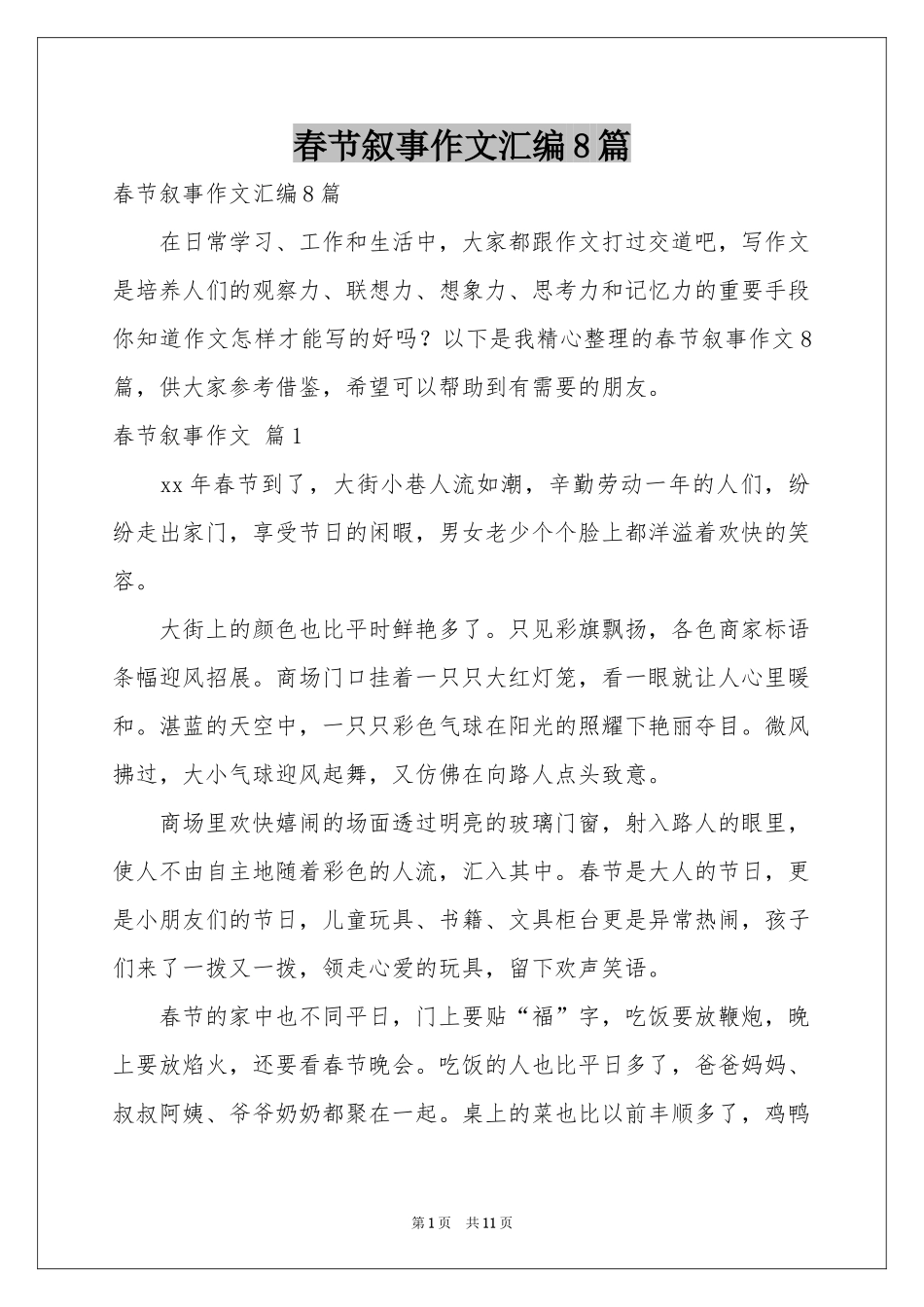 春节叙事作文汇编8篇

春节叙事作文汇编8篇

在日常学习、工作和生活中，大家都跟作文打过交道吧，写作文是培养人们的观察力、联想力、想象力、思考力和记忆力的重要手段你知道作文怎样才能写的好吗？以下是我精心整理的春节叙事作文8篇，供大家参考借鉴，希望可以帮助到有需要的朋友。

春节叙事作文 篇1

xx年春节到了，大街小巷人流如潮，辛勤劳动一年的人们，纷纷走出家门，享受节日的闲暇，男女老少个个脸上都洋溢着欢快的笑容。

大街上的颜色也比平时鲜艳多了。只见彩旗飘扬，各色商家标语条幅迎风招展。商场门口挂着一只只大红灯笼，看一眼就让人心里暖和。湛蓝的天空中，一只只彩色气球在阳光的照耀下艳丽夺目。微风拂过，大小气球迎风起舞，又仿佛在向路人点头致意。

商场里欢快嬉闹的场面透过明亮的玻璃门窗，射入路人的眼里，使人不由自主地随着彩色的人流，汇入其中。春节是大人的节日，更是小朋友们的节日，儿童玩具、书籍、文具柜台更是异常热闹，孩子们来了一拨又一拨，领走心爱的玩具，留下欢声笑语。

春节的家中也不同平日，门上要贴“福”字，吃饭要放鞭炮，晚上要放焰火，还要看春节晚会。吃饭的人也比平日多了，爸爸妈妈、叔叔阿姨、爷爷奶奶都聚在一起。桌上的菜也比以前丰顺多了，鸡鸭

第1页 共11页